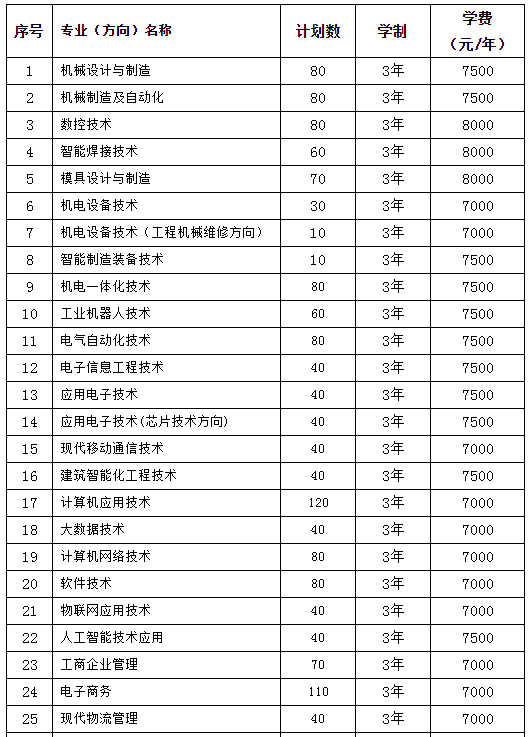 | 序号 | 专业（方向）名称 | 计划数 | 学制 | 学费（元/年） |
|---|---|---|---|---|
| 1 | 机械设计与制造 | 80 | 3年 | 7500 |
| 2 | 机械制造及自动化 | 80 | 3年 | 7500 |
| 3 | 数控技术 | 80 | 3年 | 8000 |
| 4 | 智能焊接技术 | 60 | 3年 | 8000 |
| 5 | 模具设计与制造 | 70 | 3年 | 8000 |
| 6 | 机电设备技术 | 30 | 3年 | 7000 |
| 7 | 机电设备技术（工程机械维修方向） | 10 | 3年 | 7000 |
| 8 | 智能制造装备技术 | 10 | 3年 | 7500 |
| 9 | 机电一体化技术 | 80 | 3年 | 7500 |
| 10 | 工业机器人技术 | 60 | 3年 | 7500 |
| 11 | 电气自动化技术 | 80 | 3年 | 7500 |
| 12 | 电子信息工程技术 | 40 | 3年 | 7500 |
| 13 | 应用电子技术 | 40 | 3年 | 7500 |
| 14 | 应用电子技术(芯片技术方向) | 40 | 3年 | 7500 |
| 15 | 现代移动通信技术 | 40 | 3年 | 7000 |
| 16 | 建筑智能化工程技术 | 40 | 3年 | 7500 |
| 17 | 计算机应用技术 | 120 | 3年 | 7000 |
| 18 | 大数据技术 | 40 | 3年 | 7000 |
| 19 | 计算机网络技术 | 80 | 3年 | 7000 |
| 20 | 软件技术 | 80 | 3年 | 7000 |
| 21 | 物联网应用技术 | 40 | 3年 | 7000 |
| 22 | 人工智能技术应用 | 40 | 3年 | 7500 |
| 23 | 工商企业管理 | 70 | 3年 | 7000 |
| 24 | 电子商务 | 110 | 3年 | 7000 |
| 25 | 现代物流管理 | 40 | 3年 | 7000 |